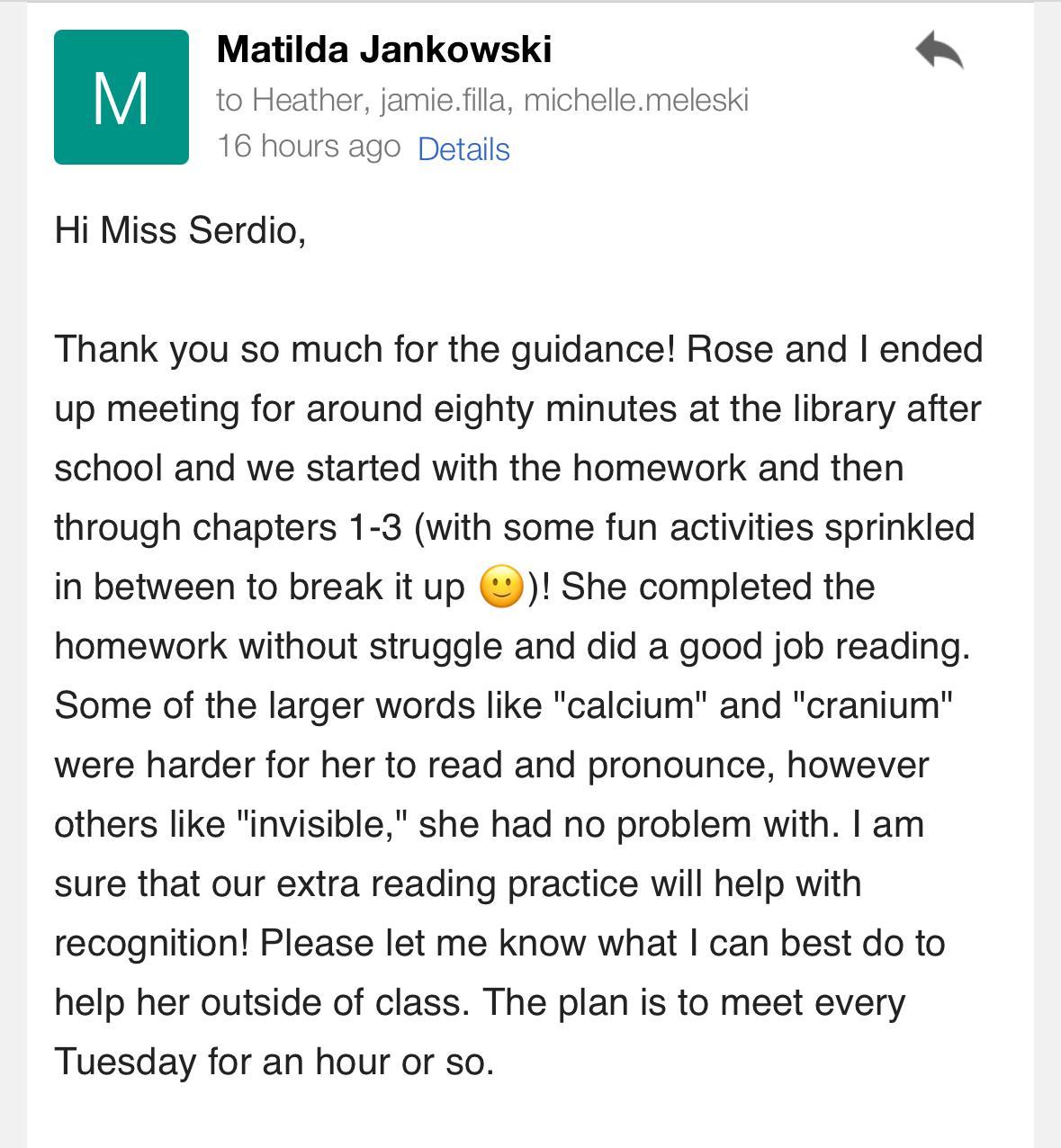 M

Matilda Jankowski
to Heather, jamie.filla, michelle.meleski
16 hours ago Details

Hi Miss Serdio,

Thank you so much for the guidance! Rose and I ended up meeting for around eighty minutes at the library after school and we started with the homework and then through chapters 1-3 (with some fun activities sprinkled in between to break it up 🙂)! She completed the homework without struggle and did a good job reading. Some of the larger words like "calcium" and "cranium" were harder for her to read and pronounce, however others like "invisible," she had no problem with. I am sure that our extra reading practice will help with recognition! Please let me know what I can best do to help her outside of class. The plan is to meet every Tuesday for an hour or so.